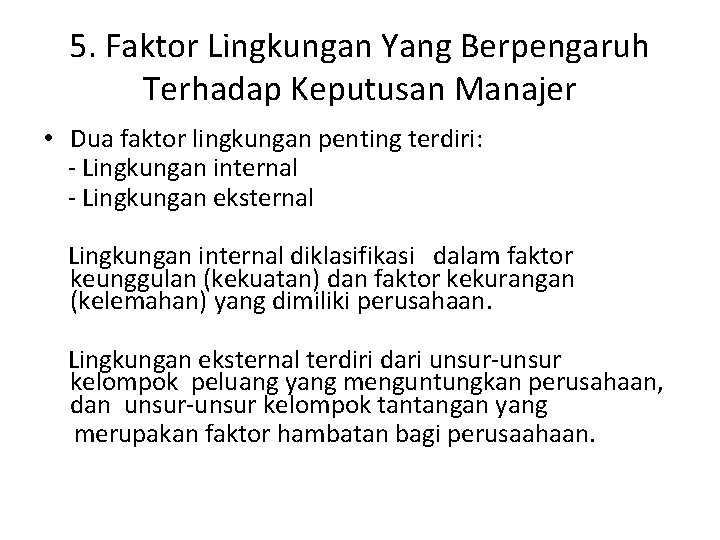 5. Faktor Lingkungan Yang Berpengaruh Terhadap Keputusan Manajer

• Dua faktor lingkungan penting terdiri:
- Lingkungan internal
- Lingkungan eksternal

Lingkungan internal diklasifikasi dalam faktor keunggulan (kekuatan) dan faktor kekurangan (kelemahan) yang dimiliki perusahaan.

Lingkungan eksternal terdiri dari unsur-unsur kelompok peluang yang menguntungkan perusahaan, dan unsur-unsur kelompok tantangan yang merupakan faktor hambatan bagi perusaahaan.